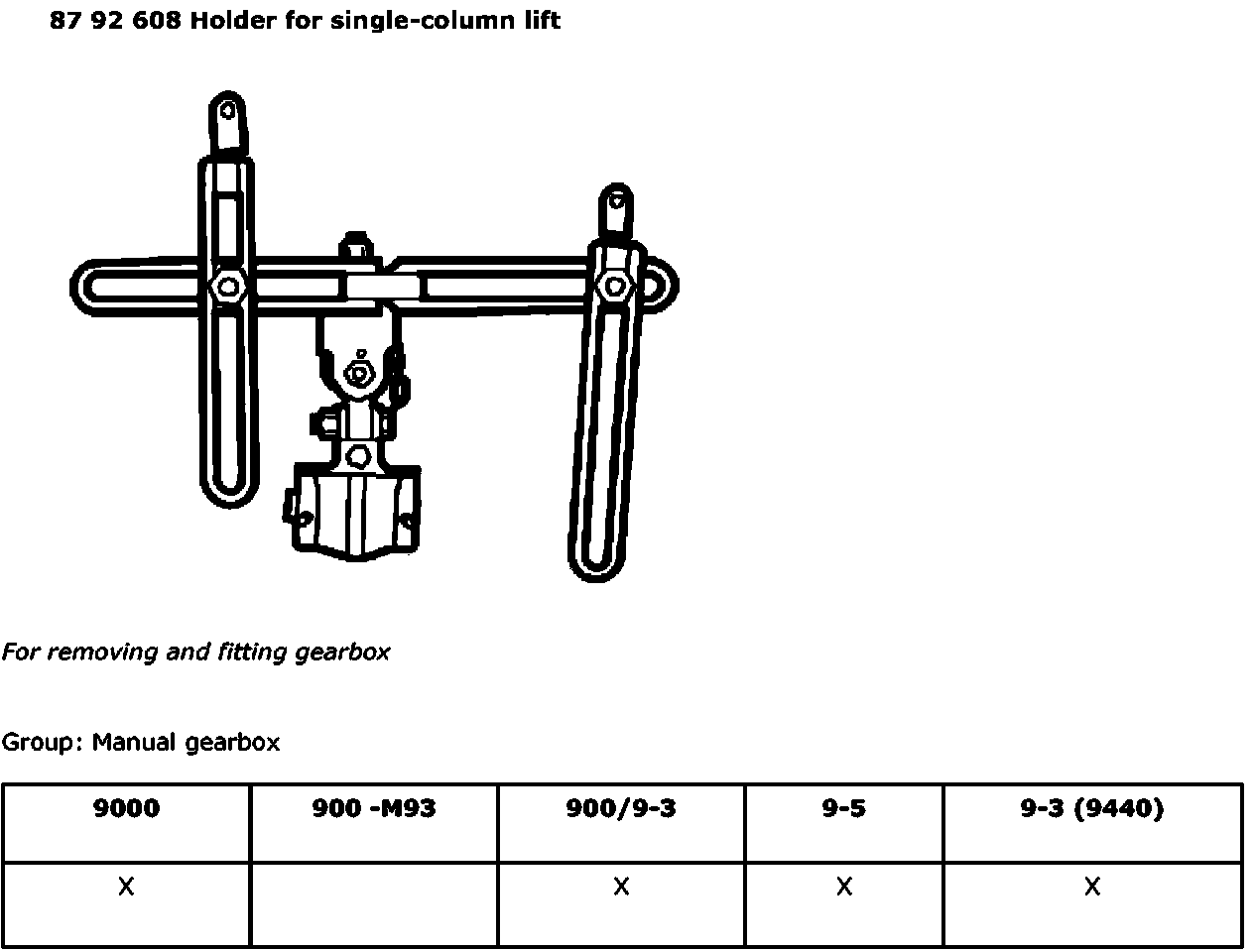 87 92 608 Holder for single-column lift

For removing and fitting gearbox

Group: Manual gearbox

| 9000 | 900 -M93 | 900/9-3 | 9-5 | 9-3 (9440) |
|---|---|---|---|---|
| X |  | X | X | X |